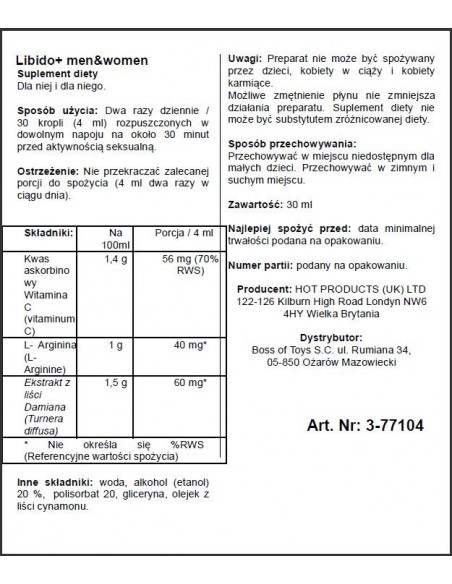 Libido+ men&women
Suplement diety
Dla niej i dla niego.

Sposób użycia: Dwa razy dziennie / 30 kropli (4 ml) rozpuszczonych w dowolnym napoju na około 30 minut przed aktywnością seksualną.

Ostrzeżenie: Nie przekraczać zalecanej porcji do spożycia (4 ml dwa razy w ciągu dnia).

| Składniki: | Na 100ml | Porcja / 4 ml |
|---|---|---|
| Kwas askorbinowy Witamina C (vitaminum C) | 1,4 g | 56 mg (70% RWS) |
| L- Arginina (L-Arginine) | 1 g | 40 mg* |
| Ekstrakt z liści Damiana (Turnera diffusa) | 1,5 g | 60 mg* |
| * Nie określa się %RWS (Referencyjne wartości spożycia) | | |

Inne składniki: woda, alkohol (etanol) 20 %, polisorbat 20, gliceryna, olejek z liści cynamonu.

Uwagi: Preparat nie może być spożywany przez dzieci, kobiety w ciąży i kobiety karmiące.
Możliwe zmętnienie płynu nie zmniejsza działania preparatu. Suplement diety nie może być substytutem zróżnicowanej diety.

Sposób przechowywania:
Przechowywać w miejscu niedostępnym dla małych dzieci. Przechowywać w zimnym i suchym miejscu.

Zawartość: 30 ml

Najlepiej spożyć przed: data minimalnej trwałości podana na opakowaniu.

Numer partii: podany na opakowaniu.

Producent: HOT PRODUCTS (UK) LTD
122-126 Kilburn High Road Londyn NW6 4HY Wielka Brytania

Dystrybutor:
Boss of Toys S.C. ul. Rumiana 34,
05-850 Ożarów Mazowiecki

Art. Nr: 3-77104